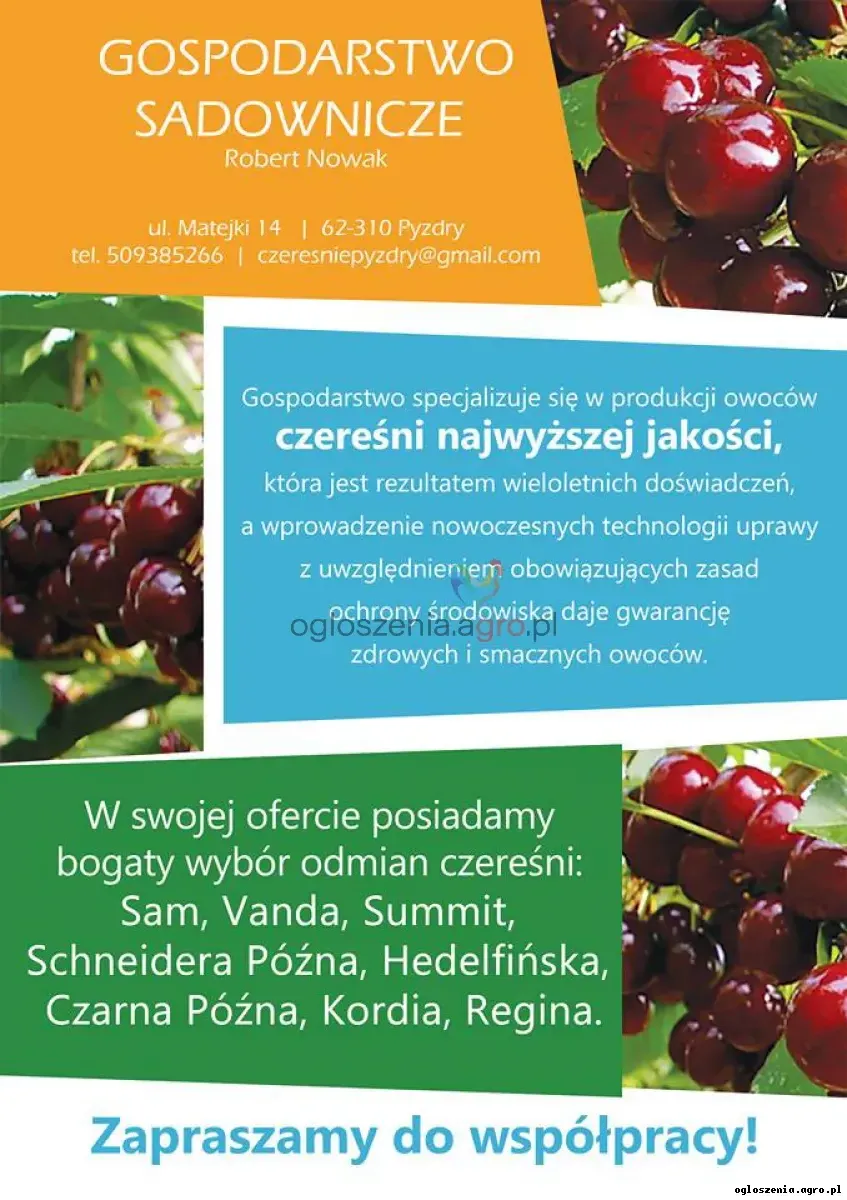 GOSPODARSTWO SADOWNICZE
Robert Nowak

ul. Matejki 14 | 62-310 Pyzdry
tel. 509385266 | czeresniepyzdry@gmail.com

Gospodarstwo specjalizuje się w produkcji owoców czereśni najwyższej jakości, która jest rezultatem wieloletnich doświadczeń, a wprowadzenie nowoczesnych technologii uprawy z uwzględnieniem obowiązujących zasad ochrony środowiska daje gwarancję zdrowych i smacznych owoców.

ogloszenia.agro.pl

W swojej ofercie posiadamy bogaty wybór odmian czereśni: Sam, Vanda, Summit, Schneidera Późna, Hedelfińska, Czarna Późna, Kordia, Regina.

Zapraszamy do współpracy!

ogloszenia.agro.pl